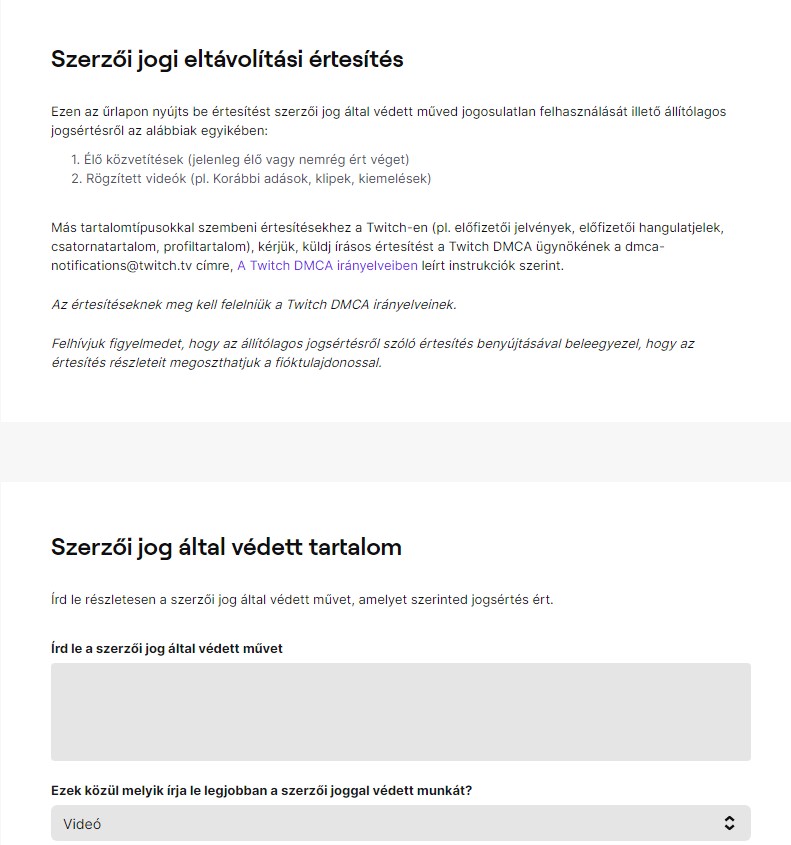 Szerzői jogi eltávolítási értesítés

Ezen az űrlapon nyújts be értesítést szerzői jog által védett műved jogosulatlan felhasználását illető állítólagos jogsértésről az alábbiak egyikében:

1. Élő közvetítések (jelenleg élő vagy nemrég ért véget)
2. Rögzített videók (pl. Korábbi adások, klipek, kiemelések)

Más tartalomtípusokkal szembeni értesítésekhez a Twitch-en (pl. előfizetői jelvények, előfizetői hangulatjelek, csatornatartalom, profiltartalom), kérjük, küldj írásos értesítést a Twitch DMCA ügynökének a dmca-notifications@twitch.tv címre, A Twitch DMCA irányelveiben leírt instrukciók szerint.

Az értesítéseknek meg kell felelniük a Twitch DMCA irányelveinek.

Felhívjuk figyelmedet, hogy az állítólagos jogsértésről szóló értesítés benyújtásával beleegyezel, hogy az értesítés részleteit megoszthatjuk a fióktulajdonossal.

Szerzői jog által védett tartalom

Írd le részletesen a szerzői jog által védett művet, amelyet szerinted jogsértés ért.

Írd le a szerzői jog által védett művet

Ezek közül melyik írja le legjobban a szerzői joggal védett munkát?

Videó